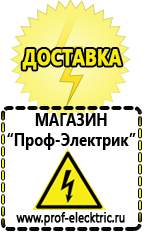 ДОСТАВКА

МАГАЗИН
“Проф-Электрик”

www.prof-electric.ru